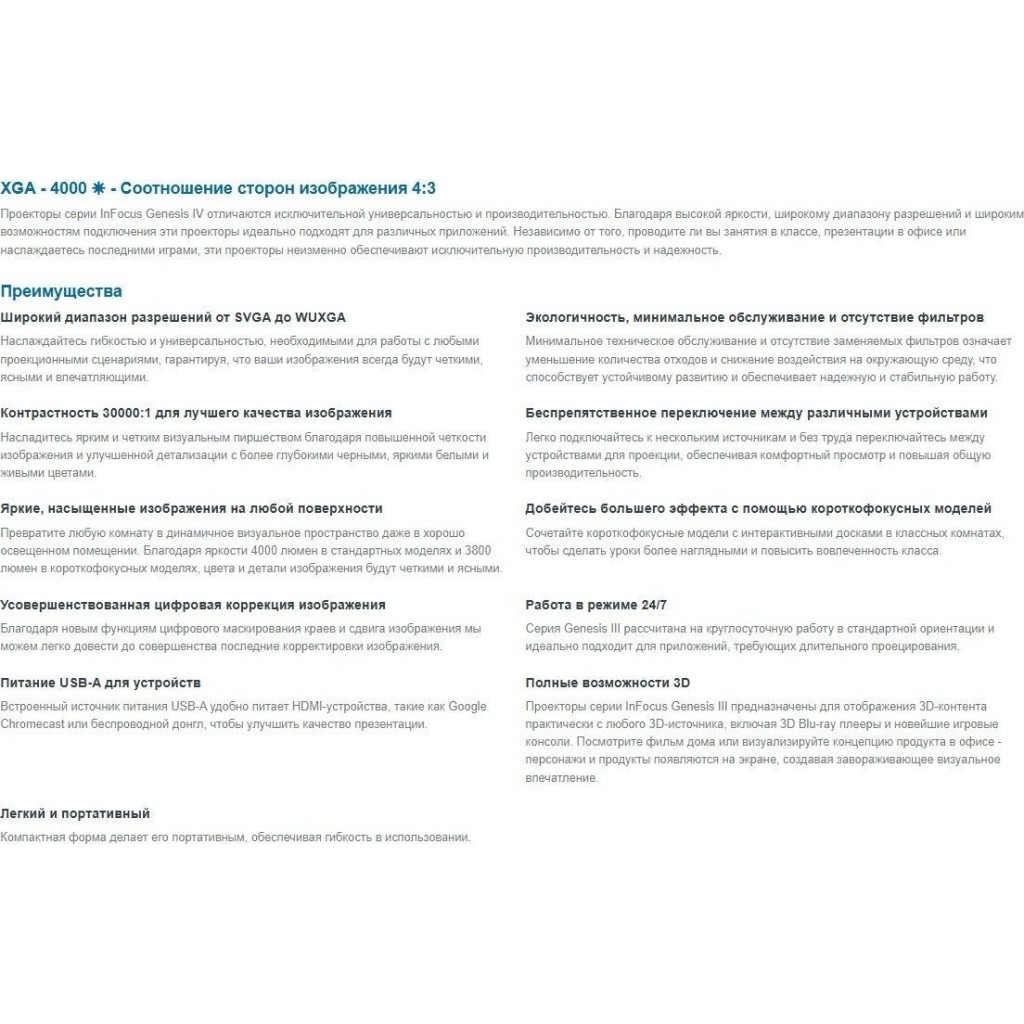 XGA - 4000 ☀ - Соотношение сторон изображения 4:3

Проекторы серии InFocus Genesis IV отличаются исключительной универсальностью и производительностью. Благодаря высокой яркости, широкому диапазону разрешений и широким возможностям подключения эти проекторы идеально подходят для различных приложений. Независимо от того, проводите ли вы занятия в классе, презентации в офисе или наслаждаетесь последними играми, эти проекторы неизменно обеспечивают исключительную производительность и надежность.

Преимущества

Широкий диапазон разрешений от SVGA до WUXGA

Наслаждайтесь гибкостью и универсальностью, необходимыми для работы с любыми проекционными сценариями, гарантируя, что ваши изображения всегда будут четкими, ясными и впечатляющими.

Контрастность 30000:1 для лучшего качества изображения

Насладитесь ярким и четким визуальным пиршеством благодаря повышенной четкости изображения и улучшенной детализации с более глубокими черными, яркими белыми и живыми цветами.

Яркие, насыщенные изображения на любой поверхности

Превратите любую комнату в динамичное визуальное пространство даже в хорошо освещенном помещении. Благодаря яркости 4000 люмен в стандартных моделях и 3800 люмен в короткофокусных моделях, цвета и детали изображения будут четкими и ясными.

Усовершенствованная цифровая коррекция изображения

Благодаря новым функциям цифрового маскирования краев и сдвига изображения мы можем легко довести до совершенства последние корректировки изображения.

Питание USB-A для устройств

Встроенный источник питания USB-A удобно питает HDMI-устройства, такие как Google Chromecast или беспроводной донгл, чтобы улучшить качество презентации.

Легкий и портативный

Компактная форма делает его портативным, обеспечивая гибкость в использовании.

Экологичность, минимальное обслуживание и отсутствие фильтров

Минимальное техническое обслуживание и отсутствие заменяемых фильтров означает уменьшение количества отходов и снижение воздействия на окружающую среду, что способствует устойчивому развитию и обеспечивает надежную и стабильную работу.

Беспрепятственное переключение между различными устройствами

Легко подключайтесь к нескольким источникам и без труда переключайтесь между устройствами для проекции, обеспечивая комфортный просмотр и повышая общую производительность.

Добейтесь большего эффекта с помощью короткофокусных моделей

Сочетайте короткофокусные модели с интерактивными досками в классных комнатах, чтобы сделать уроки более наглядными и повысить вовлеченность класса.

Работа в режиме 24/7

Серия Genesis III рассчитана на круглосуточную работу в стандартной ориентации и идеально подходит для приложений, требующих длительного проецирования.

Полные возможности 3D

Проекторы серии InFocus Genesis III предназначены для отображения 3D-контента практически с любого 3D-источника, включая 3D Blu-ray плееры и новейшие игровые консоли. Посмотрите фильм дома или визуализируйте концепцию продукта в офисе - персонажи и продукты появляются на экране, создавая завораживающее визуальное впечатление.